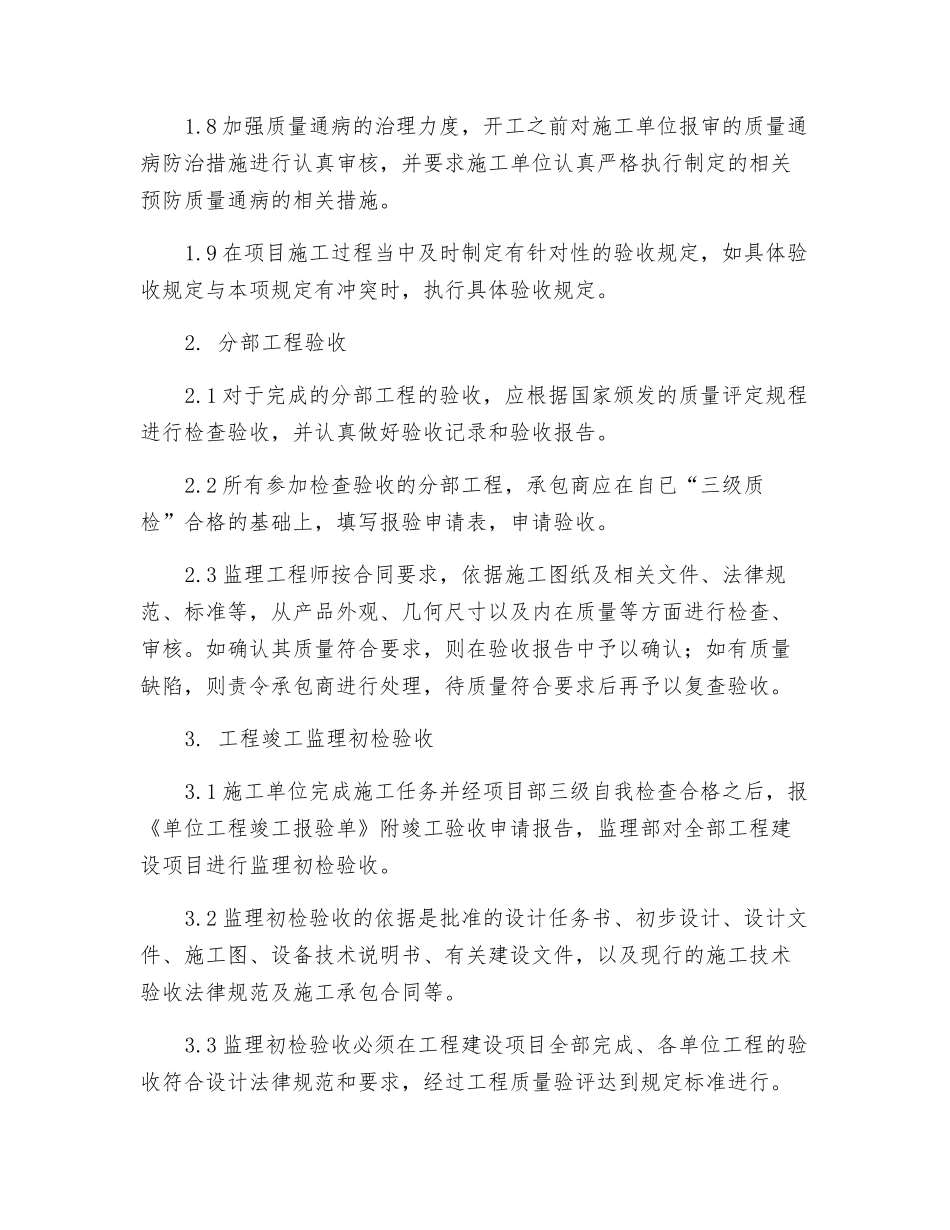 1.8 加强质量通病的治理力度，开工之前对施工单位报审的质量通病防治措施进行认真审核，并要求施工单位认真严格执行制定的相关预防质量通病的相关措施。

1.9 在项目施工过程当中及时制定有针对性的验收规定，如具体验收规定与本项规定有冲突时，执行具体验收规定。

2. 分部工程验收

2.1 对于完成的分部工程的验收，应根据国家颁发的质量评定规程进行检查验收，并认真做好验收记录和验收报告。

2.2 所有参加检查验收的分部工程，承包商应在自已“三级质检”合格的基础上，填写报验申请表，申请验收。

2.3 监理工程师按合同要求，依据施工图纸及相关文件、法律规范、标准等，从产品外观、几何尺寸以及内在质量等方面进行检查、审核。如确认其质量符合要求，则在验收报告中予以确认；如有质量缺陷，则责令承包商进行处理，待质量符合要求后再予以复查验收。

3. 工程竣工监理初检验收

3.1 施工单位完成施工任务并经项目部三级自我检查合格之后，报《单位工程竣工报验单》附竣工验收申请报告，监理部对全部工程建设项目进行监理初检验收。

3.2 监理初检验收的依据是批准的设计任务书、初步设计、设计文件、施工图、设备技术说明书、有关建设文件，以及现行的施工技术验收法律规范及施工承包合同等。

3.3 监理初检验收必须在工程建设项目全部完成、各单位工程的验收符合设计法律规范和要求，经过工程质量验评达到规定标准进行。